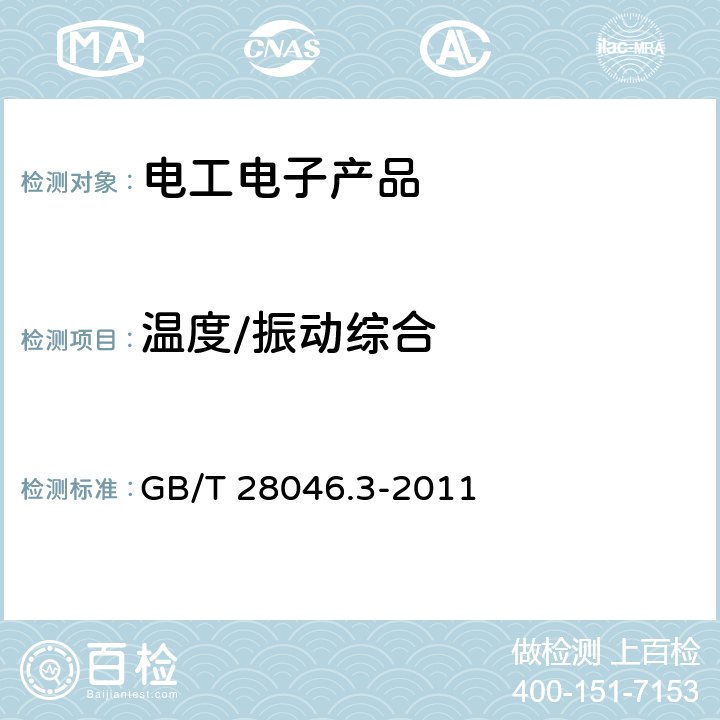 MA CNAS AC ilac-MRA

检测对象： 电工电子产品

检测项目： 温度/振动综合

检测标准： GB/T 28046.3-2011

百检 Baijiantest.com

做检测 上百检
400-151-7153